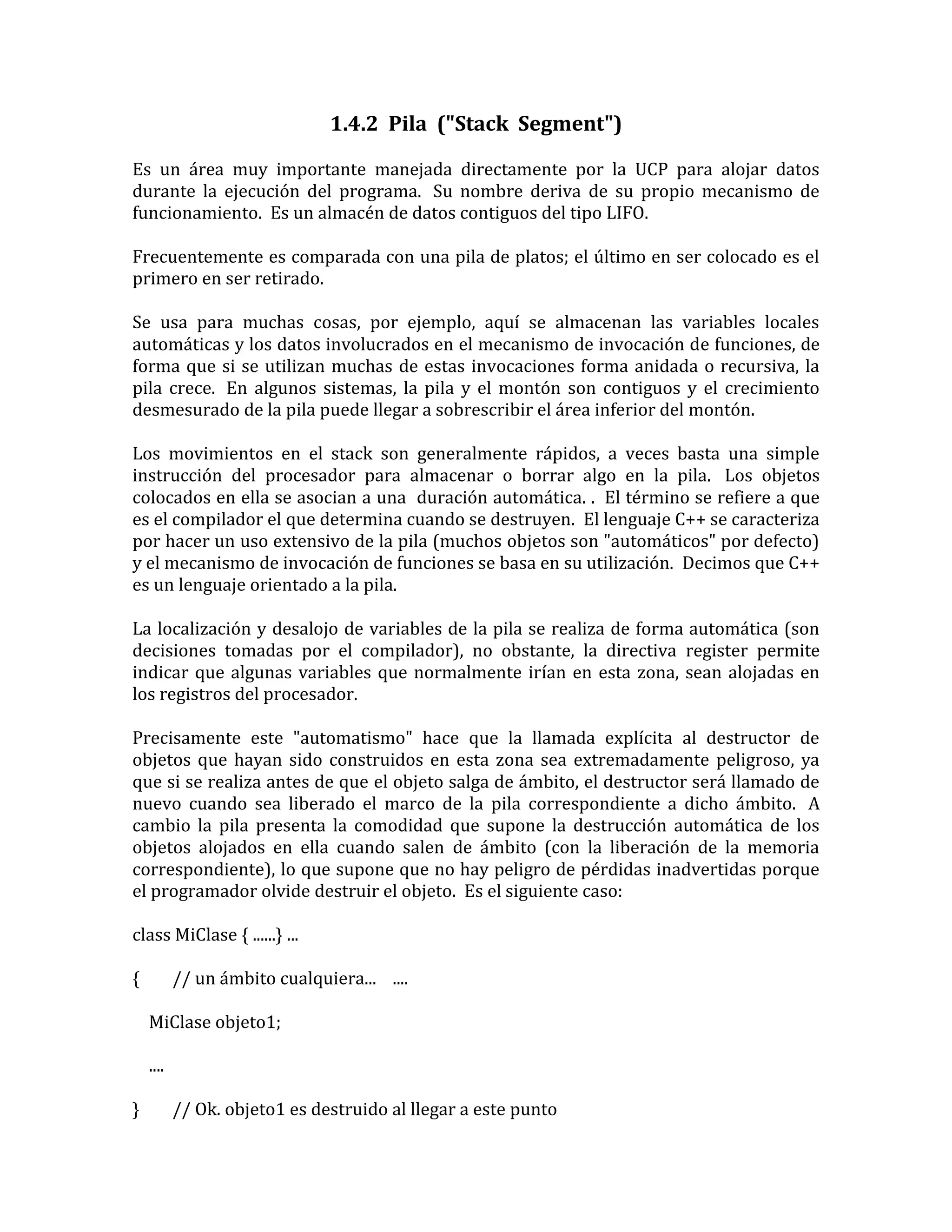 1.4.2 Pila ("Stack Segment")

Es un área muy importante manejada directamente por la UCP para alojar datos durante la ejecución del programa. Su nombre deriva de su propio mecanismo de funcionamiento. Es un almacén de datos contiguos del tipo LIFO.

Frecuentemente es comparada con una pila de platos; el último en ser colocado es el primero en ser retirado.

Se usa para muchas cosas, por ejemplo, aquí se almacenan las variables locales automáticas y los datos involucrados en el mecanismo de invocación de funciones, de forma que si se utilizan muchas de estas invocaciones forma anidada o recursiva, la pila crece. En algunos sistemas, la pila y el montón son contiguos y el crecimiento desmesurado de la pila puede llegar a sobrescribir el área inferior del montón.

Los movimientos en el stack son generalmente rápidos, a veces basta una simple instrucción del procesador para almacenar o borrar algo en la pila. Los objetos colocados en ella se asocian a una duración automática. . El término se refiere a que es el compilador el que determina cuando se destruyen. El lenguaje C++ se caracteriza por hacer un uso extensivo de la pila (muchos objetos son "automáticos" por defecto) y el mecanismo de invocación de funciones se basa en su utilización. Decimos que C++ es un lenguaje orientado a la pila.

La localización y desalojo de variables de la pila se realiza de forma automática (son decisiones tomadas por el compilador), no obstante, la directiva register permite indicar que algunas variables que normalmente irían en esta zona, sean alojadas en los registros del procesador.

Precisamente este "automatismo" hace que la llamada explícita al destructor de objetos que hayan sido construidos en esta zona sea extremadamente peligroso, ya que si se realiza antes de que el objeto salga de ámbito, el destructor será llamado de nuevo cuando sea liberado el marco de la pila correspondiente a dicho ámbito. A cambio la pila presenta la comodidad que supone la destrucción automática de los objetos alojados en ella cuando salen de ámbito (con la liberación de la memoria correspondiente), lo que supone que no hay peligro de pérdidas inadvertidas porque el programador olvide destruir el objeto. Es el siguiente caso:

class MiClase { ......} ...

{ // un ámbito cualquiera... ....

MiClase objeto1;

....

} // Ok. objeto1 es destruido al llegar a este punto